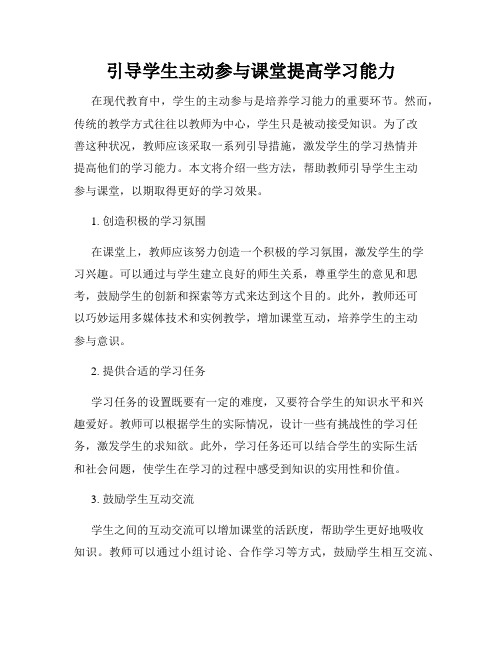 引导学生主动参与课堂提高学习能力

在现代教育中，学生的主动参与是培养学习能力的重要环节。然而，传统的教学方式往往以教师为中心，学生只是被动接受知识。为了改善这种状况，教师应该采取一系列引导措施，激发学生的学习热情并提高他们的学习能力。本文将介绍一些方法，帮助教师引导学生主动参与课堂，以期取得更好的学习效果。

1. 创造积极的学习氛围

在课堂上，教师应该努力创造一个积极的学习氛围，激发学生的学习兴趣。可以通过与学生建立良好的师生关系，尊重学生的意见和思考，鼓励学生的创新和探索等方式来达到这个目的。此外，教师还可以巧妙运用多媒体技术和实例教学，增加课堂互动，培养学生的主动参与意识。

2. 提供合适的学习任务

学习任务的设置既要有一定的难度，又要符合学生的知识水平和兴趣爱好。教师可以根据学生的实际情况，设计一些有挑战性的学习任务，激发学生的求知欲。此外，学习任务还可以结合学生的实际生活和社会问题，使学生在学习的过程中感受到知识的实用性和价值。

3. 鼓励学生互动交流

学生之间的互动交流可以增加课堂的活跃度，帮助学生更好地吸收知识。教师可以通过小组讨论、合作学习等方式，鼓励学生相互交流、